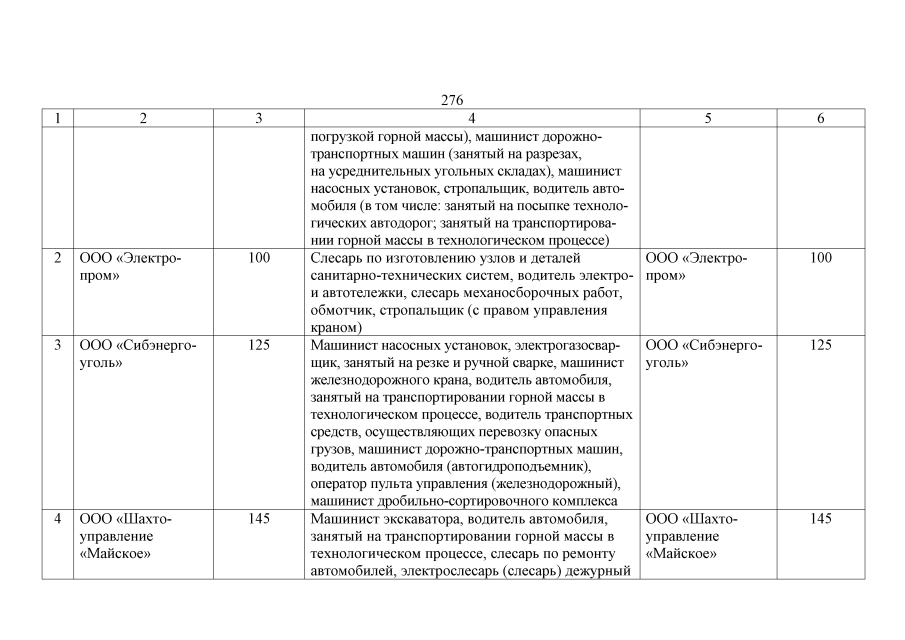 276

| 1 | 2 | 3 | 4 | 5 | 6 |
|---|---|---|---|---|---|
| | | | погрузкой горной массы), машинист дорожно-транспортных машин (занятый на разрезах, на усреднительных угольных складах), машинист насосных установок, стропальщик, водитель автомобиля (в том числе: занятый на посыпке технологических автодорог; занятый на транспортировании горной массы в технологическом процессе) | | |
| 2 | ООО «Электропром» | 100 | Слесарь по изготовлению узлов и деталей санитарно-технических систем, водитель электро- и автотележки, слесарь механосборочных работ, обмотчик, стропальщик (с правом управления краном) | ООО «Электропром» | 100 |
| 3 | ООО «Сибэнергоуголь» | 125 | Машинист насосных установок, электрогазосварщик, занятый на резке и ручной сварке, машинист железнодорожного крана, водитель автомобиля, занятый на транспортировании горной массы в технологическом процессе, водитель транспортных средств, осуществляющих перевозку опасных грузов, машинист дорожно-транспортных машин, водитель автомобиля (автогидроподъемник), оператор пульта управления (железнодорожный), машинист дробильно-сортировочного комплекса | ООО «Сибэнергоуголь» | 125 |
| 4 | ООО «Шахтоуправление «Майское» | 145 | Машинист экскаватора, водитель автомобиля, занятый на транспортировании горной массы в технологическом процессе, слесарь по ремонту автомобилей, электрослесарь (слесарь) дежурный | ООО «Шахтоуправление «Майское» | 145 |